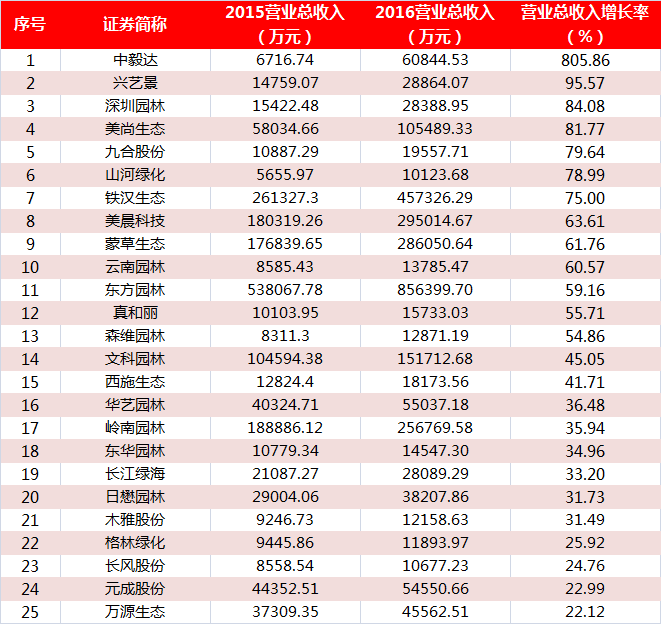 | 序号 | 证券简称 | 2015营业总收入（万元） | 2016营业总收入（万元） | 营业总收入增长率（%） |
|---|---|---|---|---|
| 1 | 中毅达 | 6716.74 | 60844.53 | 805.86 |
| 2 | 兴艺景 | 14759.07 | 28864.07 | 95.57 |
| 3 | 深圳园林 | 15422.48 | 28388.95 | 84.08 |
| 4 | 美尚生态 | 58034.66 | 105489.33 | 81.77 |
| 5 | 九合股份 | 10887.29 | 19557.71 | 79.64 |
| 6 | 山河绿化 | 5655.97 | 10123.68 | 78.99 |
| 7 | 铁汉生态 | 261327.3 | 457326.29 | 75.00 |
| 8 | 美晨科技 | 180319.26 | 295014.67 | 63.61 |
| 9 | 蒙草生态 | 176839.65 | 286050.64 | 61.76 |
| 10 | 云南园林 | 8585.43 | 13785.47 | 60.57 |
| 11 | 东方园林 | 538067.78 | 856399.70 | 59.16 |
| 12 | 真和丽 | 10103.95 | 15733.03 | 55.71 |
| 13 | 森维园林 | 8311.3 | 12871.19 | 54.86 |
| 14 | 文科园林 | 104594.38 | 151712.68 | 45.05 |
| 15 | 西施生态 | 12824.4 | 18173.56 | 41.71 |
| 16 | 华艺园林 | 40324.71 | 55037.18 | 36.48 |
| 17 | 岭南园林 | 188886.12 | 256769.58 | 35.94 |
| 18 | 东华园林 | 10779.34 | 14547.30 | 34.96 |
| 19 | 长江绿海 | 21087.27 | 28089.29 | 33.20 |
| 20 | 日懋园林 | 29004.06 | 38207.86 | 31.73 |
| 21 | 木雅股份 | 9246.73 | 12158.63 | 31.49 |
| 22 | 格林绿化 | 9445.86 | 11893.97 | 25.92 |
| 23 | 长风股份 | 8558.54 | 10677.23 | 24.76 |
| 24 | 元成股份 | 44352.51 | 54550.66 | 22.99 |
| 25 | 万源生态 | 37309.35 | 45562.51 | 22.12 |